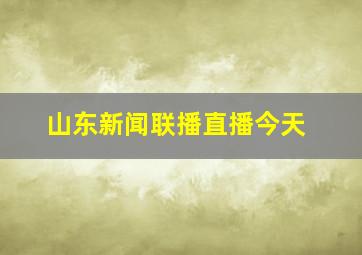 山东新闻联播直播今天